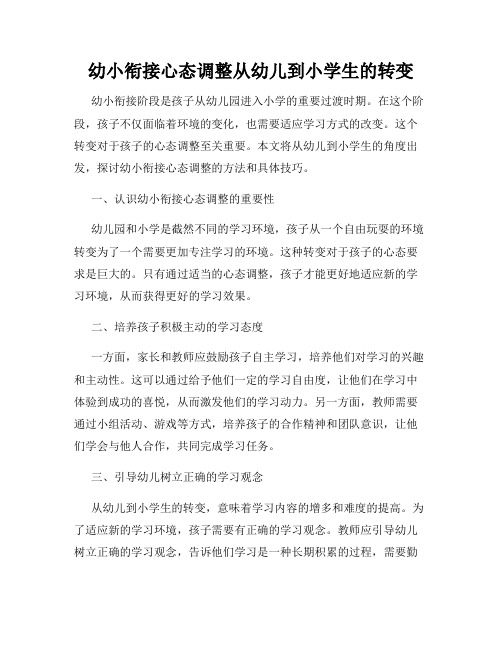 幼小衔接心态调整从幼儿到小学生的转变

幼小衔接阶段是孩子从幼儿园进入小学的重要过渡时期。在这个阶段，孩子不仅面临着环境的变化，也需要适应学习方式的改变。这个转变对于孩子的心态调整至关重要。本文将从幼儿到小学生的角度出发，探讨幼小衔接心态调整的方法和具体技巧。

一、认识幼小衔接心态调整的重要性

幼儿园和小学是截然不同的学习环境，孩子从一个自由玩耍的环境转变为了一个需要更加专注学习的环境。这种转变对于孩子的心态要求是巨大的。只有通过适当的心态调整，孩子才能更好地适应新的学习环境，从而获得更好的学习效果。

二、培养孩子积极主动的学习态度

一方面，家长和教师应鼓励孩子自主学习，培养他们对学习的兴趣和主动性。这可以通过给予他们一定的学习自由度，让他们在学习中体验到成功的喜悦，从而激发他们的学习动力。另一方面，教师需要通过小组活动、游戏等方式，培养孩子的合作精神和团队意识，让他们学会与他人合作，共同完成学习任务。

三、引导幼儿树立正确的学习观念

从幼儿到小学生的转变，意味着学习内容的增多和难度的提高。为了适应新的学习环境，孩子需要有正确的学习观念。教师应引导幼儿树立正确的学习观念，告诉他们学习是一种长期积累的过程，需要勤